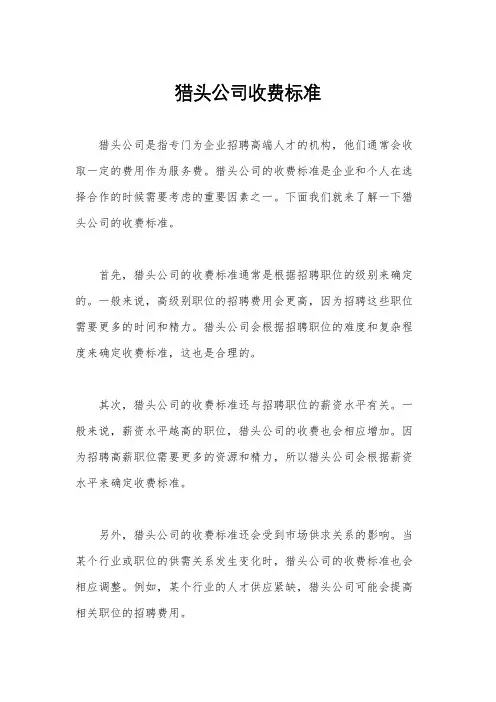 猎头公司收费标准

猎头公司是指专门为企业招聘高端人才的机构，他们通常会收取一定的费用作为服务费。猎头公司的收费标准是企业和个人在选择合作的时候需要考虑的重要因素之一。下面我们就来了解一下猎头公司的收费标准。

首先，猎头公司的收费标准通常是根据招聘职位的级别来确定的。一般来说，高级别职位的招聘费用会更高，因为招聘这些职位需要更多的时间和精力。猎头公司会根据招聘职位的难度和复杂程度来确定收费标准，这也是合理的。

其次，猎头公司的收费标准还与招聘职位的薪资水平有关。一般来说，薪资水平越高的职位，猎头公司的收费也会相应增加。因为招聘高薪职位需要更多的资源和精力，所以猎头公司会根据薪资水平来确定收费标准。

另外，猎头公司的收费标准还会受到市场供求关系的影响。当某个行业或职位的供需关系发生变化时，猎头公司的收费标准也会相应调整。例如，某个行业的人才供应紧缺，猎头公司可能会提高相关职位的招聘费用。